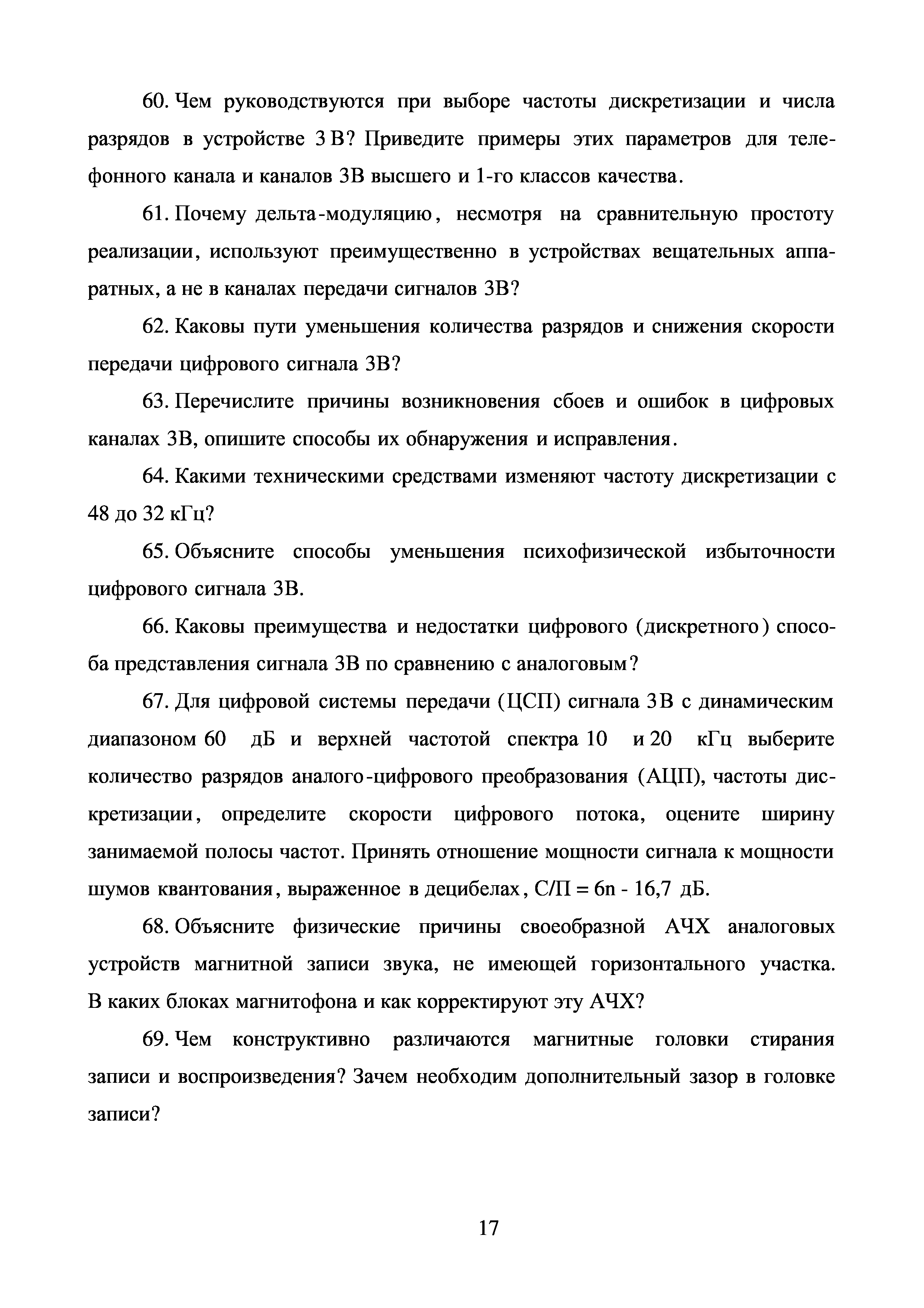 60. Чем руководствуются при выборе частоты дискретизации и числа разрядов в устройстве ЗВ? Приведите примеры этих параметров для телефонного канала и каналов ЗВ высшего и 1-го классов качества.

61. Почему дельта-модуляцию, несмотря на сравнительную простоту реализации, используют преимущественно в устройствах вещательных аппаратных, а не в каналах передачи сигналов ЗВ?

62. Каковы пути уменьшения количества разрядов и снижения скорости передачи цифрового сигнала ЗВ?

63. Перечислите причины возникновения сбоев и ошибок в цифровых каналах ЗВ, опишите способы их обнаружения и исправления.

64. Какими техническими средствами изменяют частоту дискретизации с 48 до 32 кГц?

65. Объясните способы уменьшения психофизической избыточности цифрового сигнала ЗВ.

66. Каковы преимущества и недостатки цифрового (дискретного) способа представления сигнала ЗВ по сравнению с аналоговым?

67. Для цифровой системы передачи (ЦСП) сигнала ЗВ с динамическим диапазоном 60 дБ и верхней частотой спектра 10 и 20 кГц выберите количество разрядов аналого-цифрового преобразования (АЦП), частоты дискретизации, определите скорости цифрового потока, оцените ширину занимаемой полосы частот. Принять отношение мощности сигнала к мощности шумов квантования, выраженное в децибелах, С/П = 6n - 16,7 дБ.

68. Объясните физические причины своеобразной АЧХ аналоговых устройств магнитной записи звука, не имеющей горизонтального участка. В каких блоках магнитофона и как корректируют эту АЧХ?

69. Чем конструктивно различаются магнитные головки стирания записи и воспроизведения? Зачем необходим дополнительный зазор в головке записи?

17